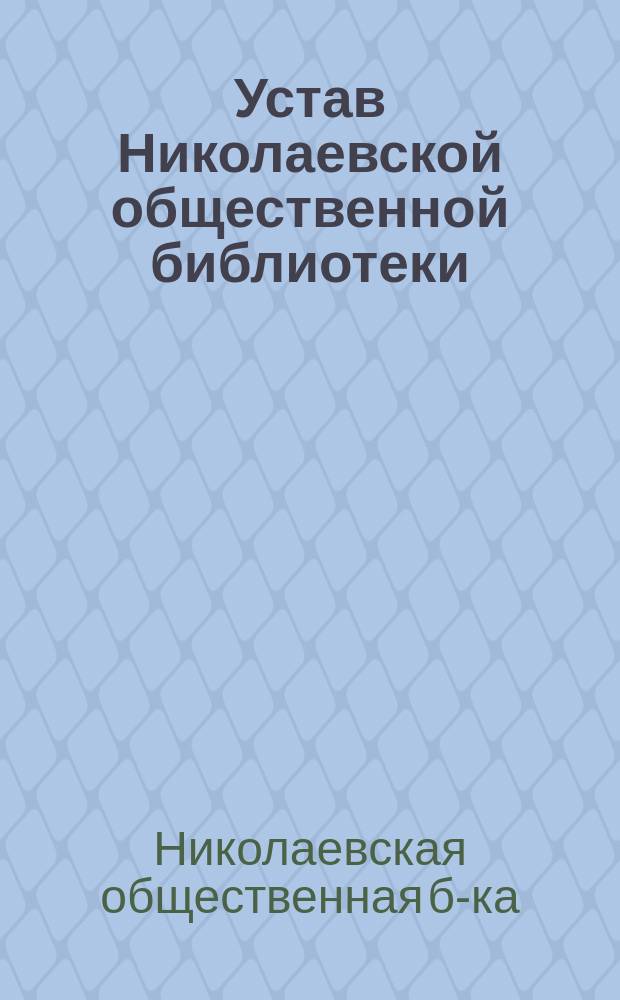 Устав Николаевской общественной библиотеки

Николаевская общественная б-ка